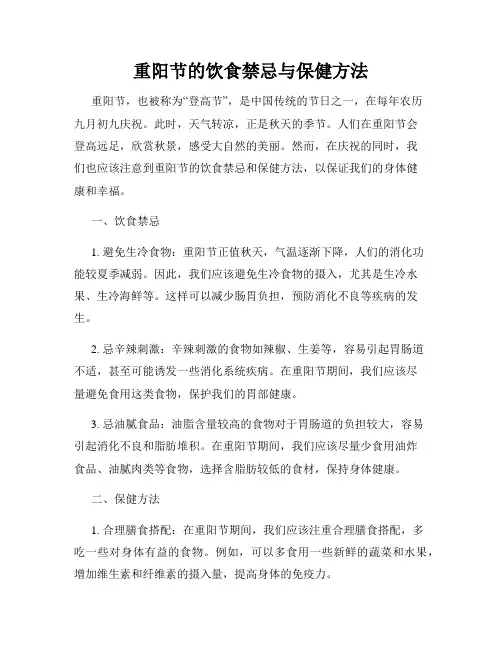 重阳节的饮食禁忌与保健方法

重阳节，也被称为“登高节”，是中国传统的节日之一，在每年农历九月初九庆祝。此时，天气转凉，正是秋天的季节。人们在重阳节会登高远足，欣赏秋景，感受大自然的美丽。然而，在庆祝的同时，我们也应该注意到重阳节的饮食禁忌和保健方法，以保证我们的身体健康和幸福。

一、饮食禁忌

1. 避免生冷食物：重阳节正值秋天，气温逐渐下降，人们的消化功能较夏季减弱。因此，我们应该避免生冷食物的摄入，尤其是生冷水果、生冷海鲜等。这样可以减少肠胃负担，预防消化不良等疾病的发生。

2. 忌辛辣刺激：辛辣刺激的食物如辣椒、生姜等，容易引起胃肠道不适，甚至可能诱发一些消化系统疾病。在重阳节期间，我们应该尽量避免食用这类食物，保护我们的胃部健康。

3. 忌油腻食品：油脂含量较高的食物对于胃肠道的负担较大，容易引起消化不良和脂肪堆积。在重阳节期间，我们应该尽量少食用油炸食品、油腻肉类等食物，选择含脂肪较低的食材，保持身体健康。

二、保健方法

1. 合理膳食搭配：在重阳节期间，我们应该注重合理膳食搭配，多吃一些对身体有益的食物。例如，可以多食用一些新鲜的蔬菜和水果，增加维生素和纤维素的摄入量，提高身体的免疫力。